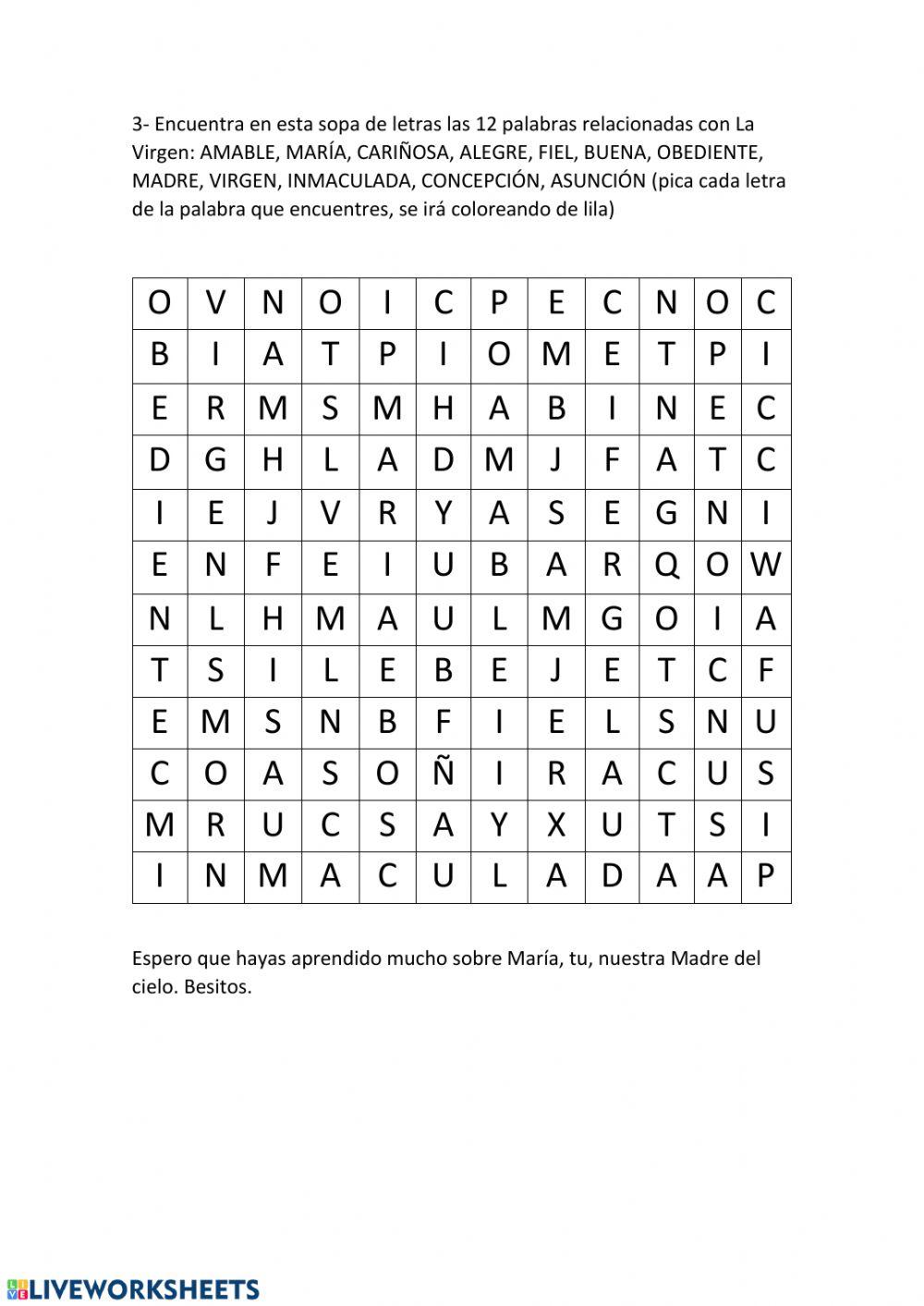 3- Encuentra en esta sopa de letras las 12 palabras relacionadas con La Virgen: AMABLE, MARÍA, CARIÑOSA, ALEGRE, FIEL, BUENA, OBEDIENTE, MADRE, VIRGEN, INMACULADA, CONCEPCIÓN, ASUNCIÓN (pica cada letra de la palabra que encuentres, se irá coloreando de lila)

| O | V | N | O | I | C | P | E | C | N | O | C |
|---|---|---|---|---|---|---|---|---|---|---|---|
| B | I | A | T | P | I | O | M | E | T | P | I |
| E | R | M | S | M | H | A | B | I | N | E | C |
| D | G | H | L | A | D | M | J | F | A | T | C |
| I | E | J | V | R | Y | A | S | E | G | N | I |
| E | N | F | E | I | U | B | A | R | Q | O | W |
| N | L | H | M | A | U | L | M | G | O | I | A |
| T | S | I | L | E | B | E | J | E | T | C | F |
| E | M | S | N | B | F | I | E | L | S | N | U |
| C | O | A | S | O | Ñ | I | R | A | C | U | S |
| M | R | U | C | S | A | Y | X | U | T | S | I |
| I | N | M | A | C | U | L | A | D | A | A | P |

Espero que hayas aprendido mucho sobre María, tu, nuestra Madre del cielo. Besitos.

LIVEWORKSHEETS